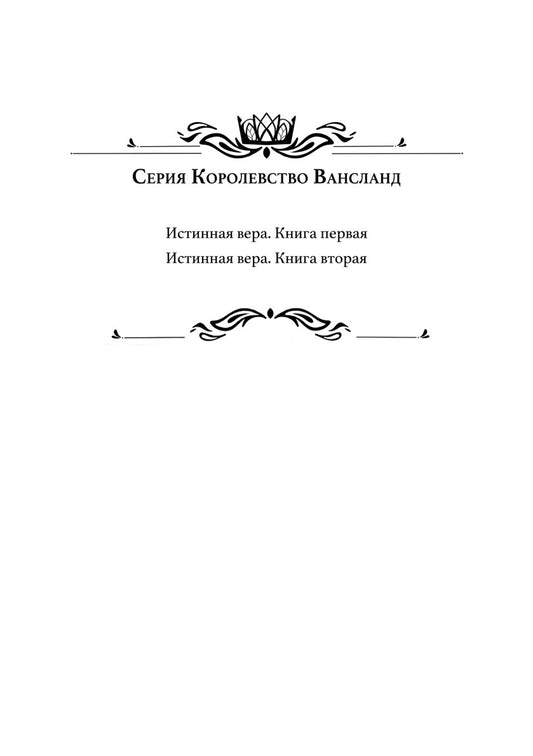 Серия Королевство Вансланд

Истинная вера. Книга первая
Истинная вера. Книга вторая